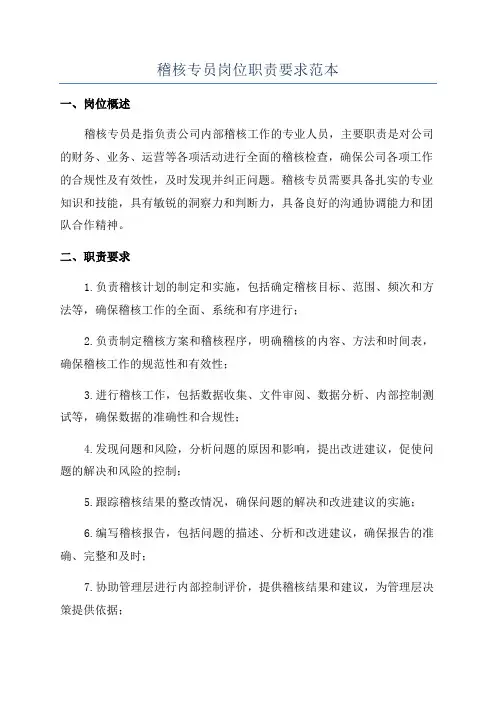 稽核专员岗位职责要求范本

一、岗位概述

稽核专员是指负责公司内部稽核工作的专业人员，主要职责是对公司的财务、业务、运营等各项活动进行全面的稽核检查，确保公司各项工作的合规性及有效性，及时发现并纠正问题。稽核专员需要具备扎实的专业知识和技能，具有敏锐的洞察力和判断力，具备良好的沟通协调能力和团队合作精神。

二、职责要求

1.负责稽核计划的制定和实施，包括确定稽核目标、范围、频次和方法等，确保稽核工作的全面、系统和有序进行；

2.负责制定稽核方案和稽核程序，明确稽核的内容、方法和时间表，确保稽核工作的规范性和有效性；

3.进行稽核工作，包括数据收集、文件审阅、数据分析、内部控制测试等，确保数据的准确性和合规性；

4.发现问题和风险，分析问题的原因和影响，提出改进建议，促使问题的解决和风险的控制；

5.跟踪稽核结果的整改情况，确保问题的解决和改进建议的实施；

6.编写稽核报告，包括问题的描述、分析和改进建议，确保报告的准确、完整和及时；

7.协助管理层进行内部控制评价，提供稽核结果和建议，为管理层决策提供依据；